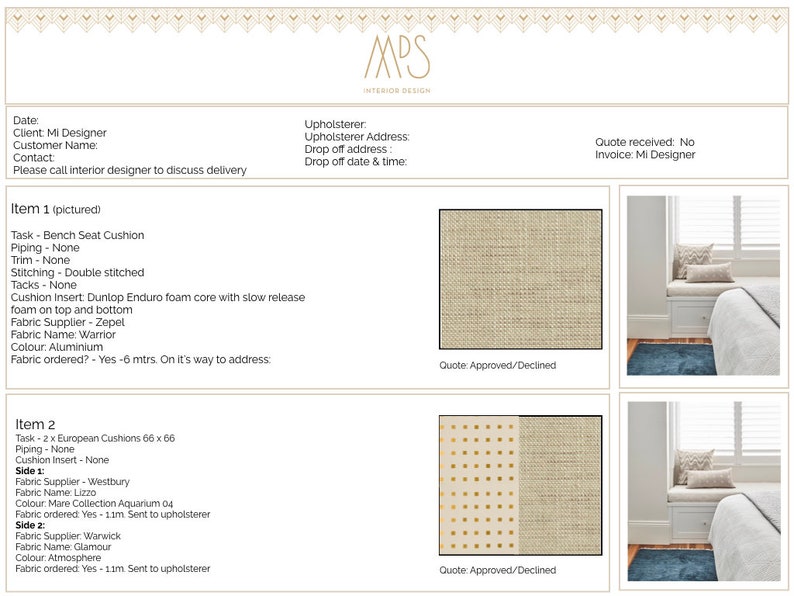 MPS
INTERIOR DESIGN

Date:
Client: Mi Designer
Customer Name:
Contact:
Please call interior designer to discuss delivery

Upholsterer:
Upholsterer Address:
Drop off address :
Drop off date & time:

Quote received: No
Invoice: Mi Designer

Item 1 (pictured)

Task - Bench Seat Cushion
Piping - None
Trim - None
Stitching - Double stitched
Tacks - None
Cushion Insert: Dunlop Enduro foam core with slow release foam on top and bottom
Fabric Supplier - Zepel
Fabric Name: Warrior
Colour: Aluminium
Fabric ordered? - Yes -6 mtrs. On it's way to address:

Quote: Approved/Declined

Item 2
Task - 2 x European Cushions 66 x 66
Piping - None
Cushion Insert - None
Side 1:
Fabric Supplier - Westbury
Fabric Name: Lizzo
Colour: Mare Collection Aquarium 04
Fabric ordered: Yes - 1.1m. Sent to upholsterer
Side 2:
Fabric Supplier: Warwick
Fabric Name: Glamour
Colour: Atmosphere
Fabric ordered: Yes - 1.1m. Sent to upholsterer

Quote: Approved/Declined